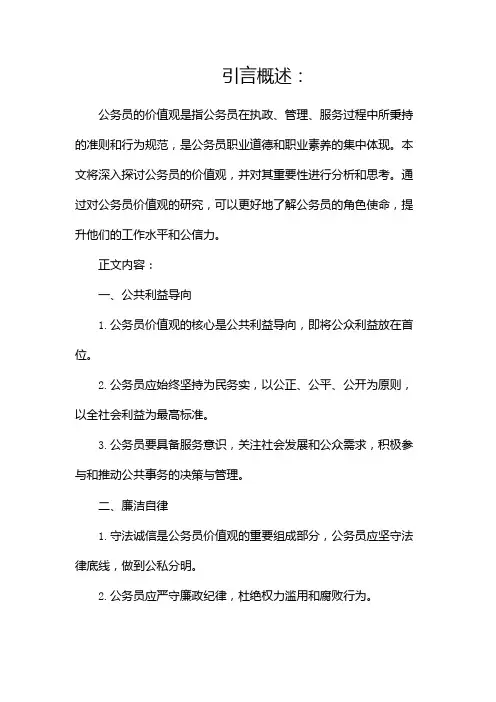 引言概述：

公务员的价值观是指公务员在执政、管理、服务过程中所秉持的准则和行为规范，是公务员职业道德和职业素养的集中体现。本文将深入探讨公务员的价值观，并对其重要性进行分析和思考。通过对公务员价值观的研究，可以更好地了解公务员的角色使命，提升他们的工作水平和公信力。

正文内容：

一、公共利益导向

1. 公务员价值观的核心是公共利益导向，即将公众利益放在首位。

2. 公务员应始终坚持为民务实，以公正、公平、公开为原则，以全社会利益为最高标准。

3. 公务员要具备服务意识，关注社会发展和公众需求，积极参与和推动公共事务的决策与管理。

二、廉洁自律

1. 守法诚信是公务员价值观的重要组成部分，公务员应坚守法律底线，做到公私分明。

2. 公务员应严守廉政纪律，杜绝权力滥用和腐败行为。